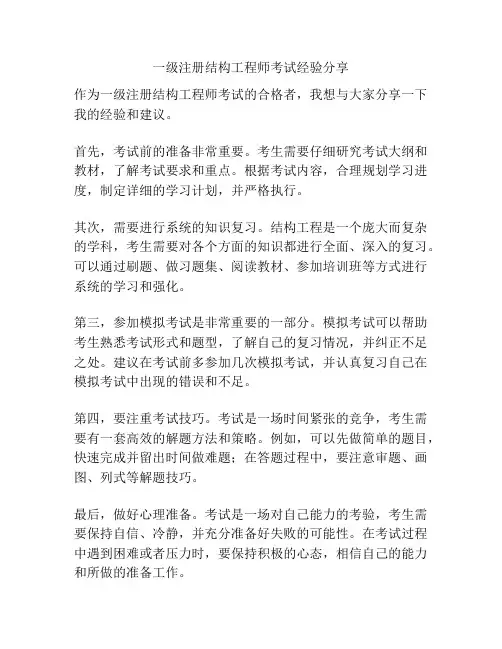 一级注册结构工程师考试经验分享

作为一级注册结构工程师考试的合格者，我想与大家分享一下我的经验和建议。

首先，考试前的准备非常重要。考生需要仔细研究考试大纲和教材，了解考试要求和重点。根据考试内容，合理规划学习进度，制定详细的学习计划，并严格执行。

其次，需要进行系统的知识复习。结构工程是一个庞大而复杂的学科，考生需要对各个方面的知识都进行全面、深入的复习。可以通过刷题、做习题集、阅读教材、参加培训班等方式进行系统的学习和强化。

第三，参加模拟考试是非常重要的一部分。模拟考试可以帮助考生熟悉考试形式和题型，了解自己的复习情况，并纠正不足之处。建议在考试前多参加几次模拟考试，并认真复习自己在模拟考试中出现的错误和不足。

第四，要注重考试技巧。考试是一场时间紧张的竞争，考生需要有一套高效的解题方法和策略。例如，可以先做简单的题目，快速完成并留出时间做难题；在答题过程中，要注意审题、画图、列式等解题技巧。

最后，做好心理准备。考试是一场对自己能力的考验，考生需要保持自信、冷静，并充分准备好失败的可能性。在考试过程中遇到困难或者压力时，要保持积极的心态，相信自己的能力和所做的准备工作。